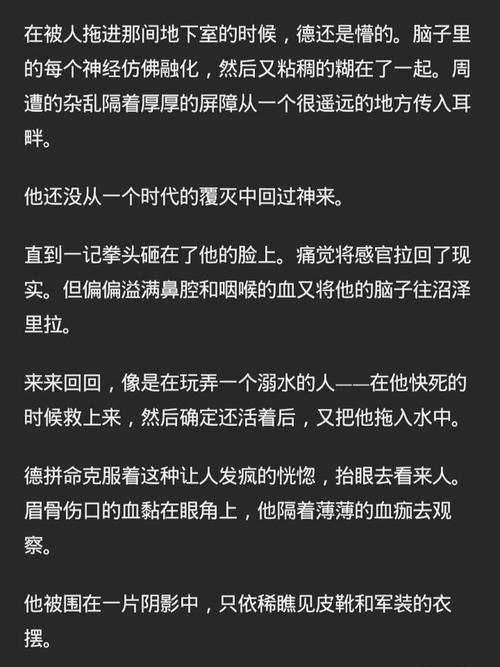 在被人拖进那间地下室的时候，德还是懵的。脑子里的每个神经仿佛融化，然后又粘稠的糊在了一起。周遭的杂乱隔着厚厚的屏障从一个很遥远的地方传入耳畔。

他还没从一个时代的覆灭中回过神来。

直到一记拳头砸在了他的脸上。痛觉将感官拉回了现实。但偏偏溢满鼻腔和咽喉的血又将他的脑子往沼泽里拉。

来来回回，像是在玩弄一个溺水的人——在他快死的时候救上来，然后确定还活着后，又把他拖入水中。

德拼命克服着这种让人发疯的恍惚，抬眼去看来人。眉骨伤口的血黏在眼角上，他隔着薄薄的血痂去观察。

他被围在一片阴影中，只依稀瞧见皮靴和军装的衣摆。